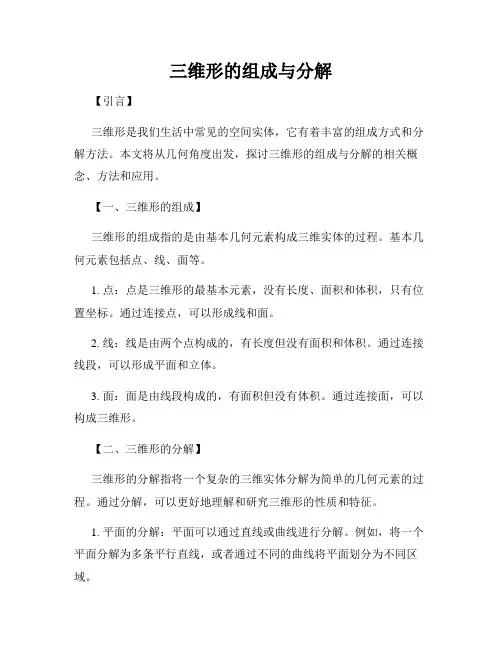 三维形的组成与分解

【引言】

三维形是我们生活中常见的空间实体，它有着丰富的组成方式和分解方法。本文将从几何角度出发，探讨三维形的组成与分解的相关概念、方法和应用。

【一、三维形的组成】

三维形的组成指的是由基本几何元素构成三维实体的过程。基本几何元素包括点、线、面等。

1. 点：点是三维形的最基本元素，没有长度、面积和体积，只有位置坐标。通过连接点，可以形成线和面。

2. 线：线是由两个点构成的，有长度但没有面积和体积。通过连接线段，可以形成平面和立体。

3. 面：面是由线段构成的，有面积但没有体积。通过连接面，可以构成三维形。

【二、三维形的分解】

三维形的分解指将一个复杂的三维实体分解为简单的几何元素的过程。通过分解，可以更好地理解和研究三维形的性质和特征。

1. 平面的分解：平面可以通过直线或曲线进行分解。例如，将一个平面分解为多条平行直线，或者通过不同的曲线将平面划分为不同区域。